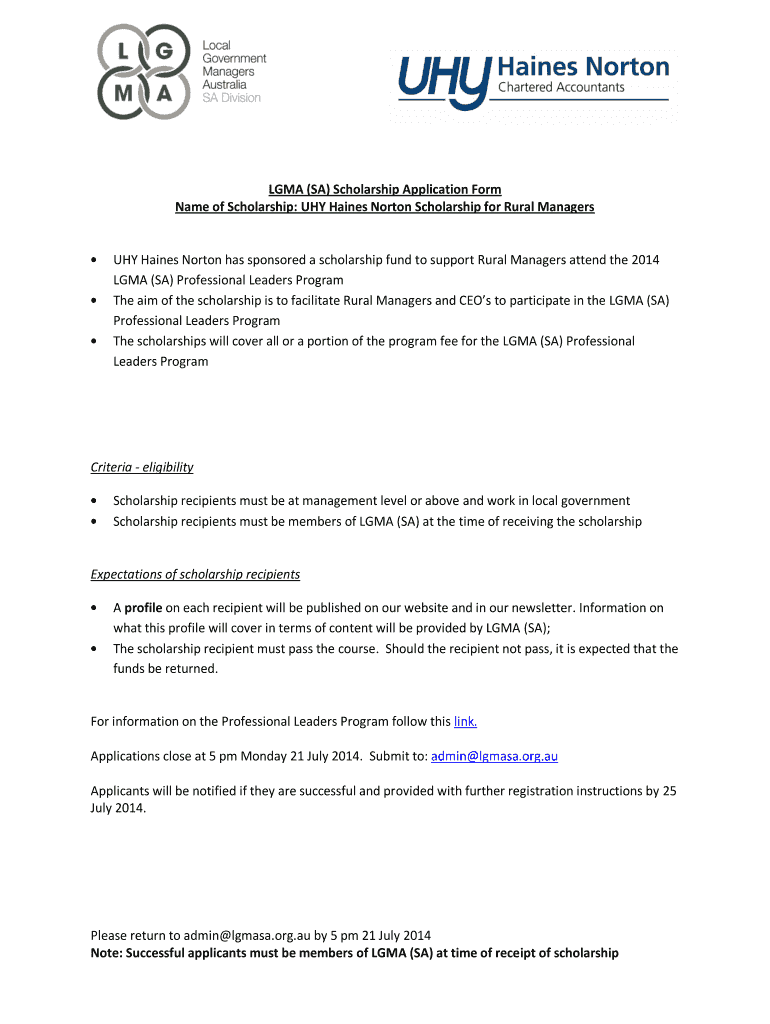 L G M A Local Government Managers Australia SA Division

UHY Haines Norton Chartered Accountants

LGMA (SA) Scholarship Application Form
Name of Scholarship: UHY Haines Norton Scholarship for Rural Managers

• UHY Haines Norton has sponsored a scholarship fund to support Rural Managers attend the 2014 LGMA (SA) Professional Leaders Program
• The aim of the scholarship is to facilitate Rural Managers and CEO's to participate in the LGMA (SA) Professional Leaders Program
• The scholarships will cover all or a portion of the program fee for the LGMA (SA) Professional Leaders Program

Criteria - eligibility

• Scholarship recipients must be at management level or above and work in local government
• Scholarship recipients must be members of LGMA (SA) at the time of receiving the scholarship

Expectations of scholarship recipients

• A profile on each recipient will be published on our website and in our newsletter. Information on what this profile will cover in terms of content will be provided by LGMA (SA);
• The scholarship recipient must pass the course. Should the recipient not pass, it is expected that the funds be returned.

For information on the Professional Leaders Program follow this link.

Applications close at 5 pm Monday 21 July 2014. Submit to: admin@lgmasa.org.au

Applicants will be notified if they are successful and provided with further registration instructions by 25 July 2014.

Please return to admin@lgmasa.org.au by 5 pm 21 July 2014
Note: Successful applicants must be members of LGMA (SA) at time of receipt of scholarship